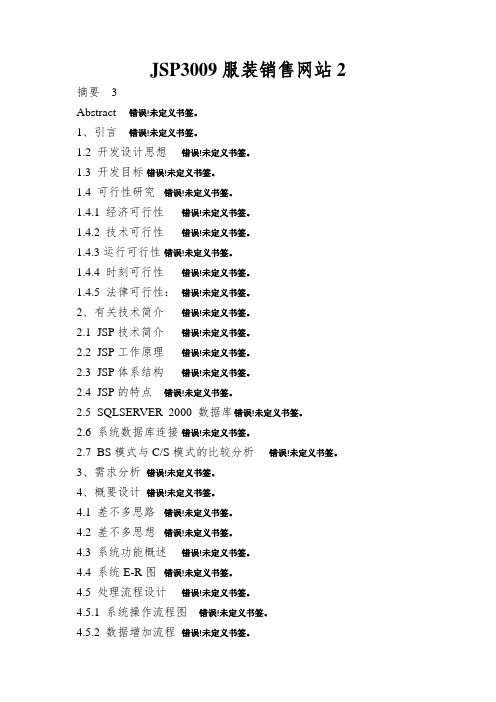 JSP3009 服装销售网站 2

摘要 3

Abstract 错误!未定义书签。

1、引言 错误!未定义书签。

1.2 开发设计思想 错误!未定义书签。

1.3 开发目标 错误!未定义书签。

1.4 可行性研究 错误!未定义书签。

1.4.1 经济可行性 错误!未定义书签。

1.4.2 技术可行性 错误!未定义书签。

1.4.3 运行可行性 错误!未定义书签。

1.4.4 时刻可行性 错误!未定义书签。

1.4.5 法律可行性: 错误!未定义书签。

2、有关技术简介 错误!未定义书签。

2.1 JSP 技术简介 错误!未定义书签。

2.2 JSP 工作原理 错误!未定义书签。

2.3 JSP 体系结构 错误!未定义书签。

2.4 JSP 的特点 错误!未定义书签。

2.5 SQLSERVER 2000 数据库 错误!未定义书签。

2.6 系统数据库连接 错误!未定义书签。

2.7 BS 模式与 C/S 模式的比较分析 错误!未定义书签。

3、需求分析 错误!未定义书签。

4、概要设计 错误!未定义书签。

4.1 差不多思路 错误!未定义书签。

4.2 差不多思想 错误!未定义书签。

4.3 系统功能概述 错误!未定义书签。

4.4 系统 E-R 图 错误!未定义书签。

4.5 处理流程设计 错误!未定义书签。

4.5.1 系统操作流程图 错误!未定义书签。

4.5.2 数据增加流程 错误!未定义书签。